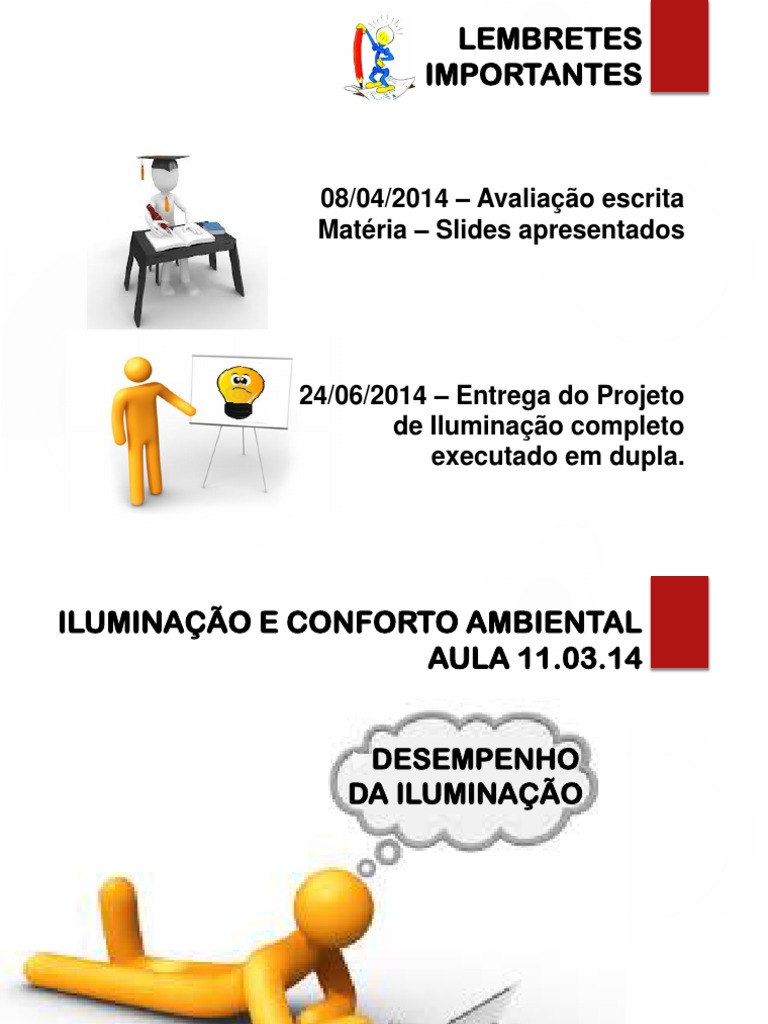 LEMBRETES
IMPORTANTES

08/04/2014 – Avaliação escrita
Matéria – Slides apresentados

24/06/2014 – Entrega do Projeto de Iluminação completo executado em dupla.

ILUMINAÇÃO E CONFORTO AMBIENTAL
AULA 11.03.14

DESEMPENHO
DA ILUMINAÇÃO